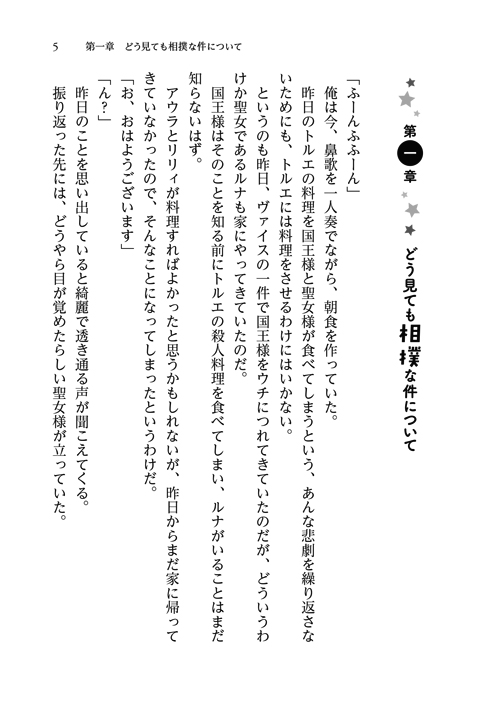 5　第一章　どう見ても相撲な件について

第一章

どう見ても相撲な件について

「ふーんふふーん」

俺は今、鼻歌を一人奏でながら、朝食を作っていた。

昨日のトルエの料理を国王様と聖女様が食べてしまうという、あんな悲劇を繰り返さないためにも、トルエには料理をさせるわけにはいかない。

というのも昨日、ヴァイスの一件で国王様をウチにつれてきていたのだが、どういうわけか聖女であるルナも家にやってきていたのだ。

国王様はそのことを知る前にトルエの殺人料理を食べてしまい、ルナがいることはまだ知らないはず。

アウラとリリィが料理すればよかったと思うかもしれないが、昨日からまだ家に帰ってきていなかったので、そんなことになってしまったというわけだ。

「お、おはようございます」

「ん？」

昨日のことを思い出していると綺麗で透き通る声が聞こえてくる。

振り返った先には、どうやら目が覚めたらしい聖女様が立っていた。